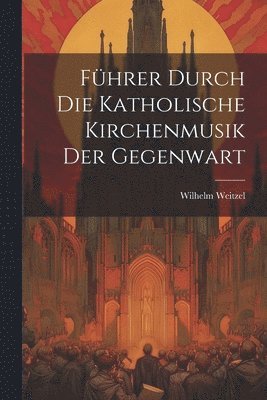 Führer Durch Die Katholische Kirchenmusik Der Gegenwart

Wilhelm Weitzel